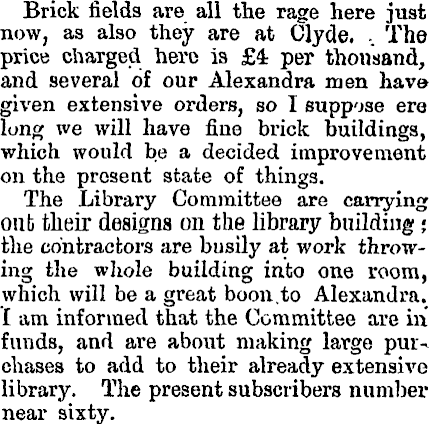 Brick fields are all the rage here just now, as also they are at Clyde. The price charged here is £4 per thousand, and several of our Alexandra men have given extensive orders, so I suppose ere long we will have fine brick buildings, which would be a decided improvement on the present state of things.

The Library Committee are carrying out their designs on the library building; the contractors are busily at work throwing the whole building into one room, which will be a great boon to Alexandra. I am informed that the Committee are in funds, and are about making large purchases to add to their already extensive library. The present subscribers number near sixty.